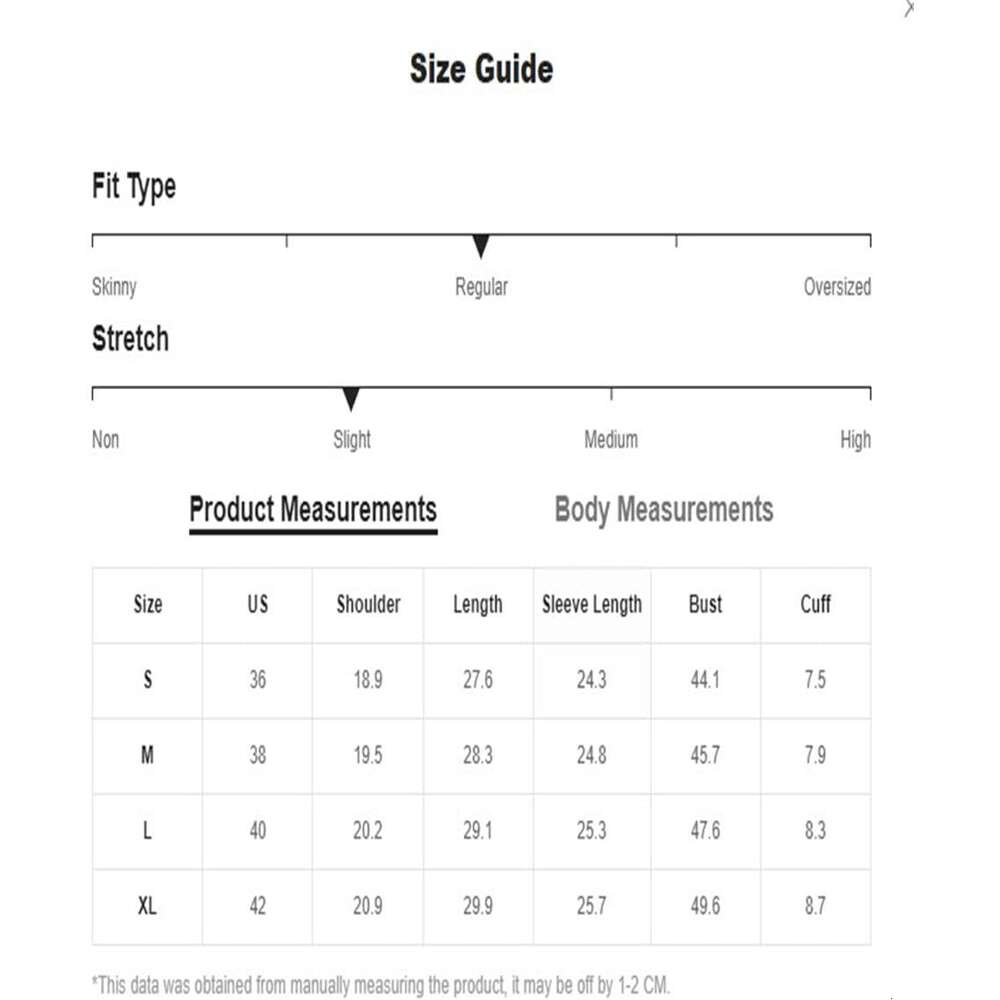 Size Guide

Fit Type

Skinny Regular Oversized

Stretch

Non Slight Medium High

Product Measurements Body Measurements

| Size | US | Shoulder | Length | Sleeve Length | Bust | Cuff |
|---|---|---|---|---|---|---|
| S | 36 | 18.9 | 27.6 | 24.3 | 44.1 | 7.5 |
| M | 38 | 19.5 | 28.3 | 24.8 | 45.7 | 7.9 |
| L | 40 | 20.2 | 29.1 | 25.3 | 47.6 | 8.3 |
| XL | 42 | 20.9 | 29.9 | 25.7 | 49.6 | 8.7 |

*This data was obtained from manually measuring the product, it may be off by 1-2 CM.